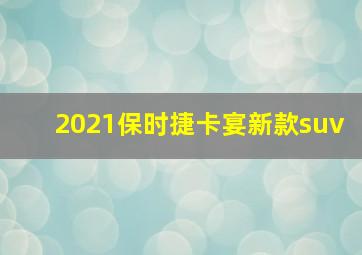 2021保时捷卡宴新款suv